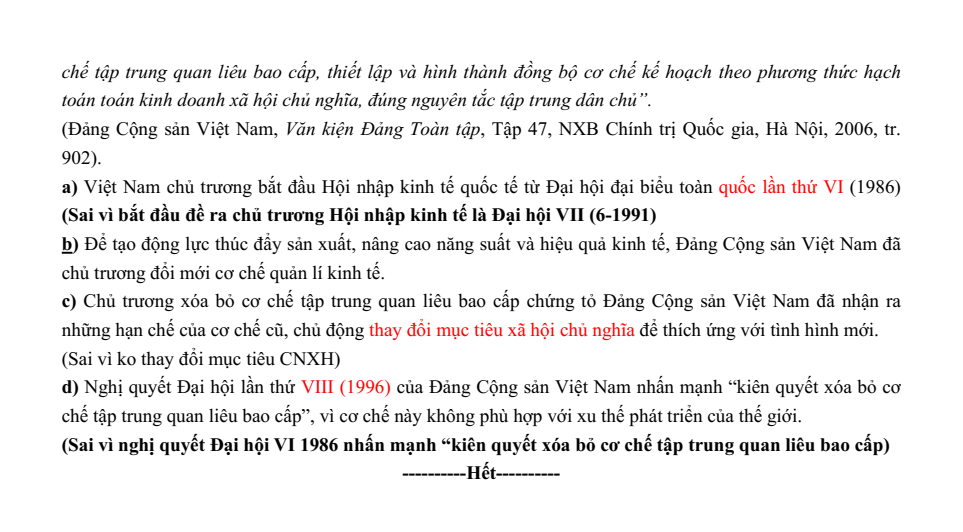 chế tập trung quan liêu bao cấp, thiết lập và hình thành đồng bộ cơ chế kế hoạch theo phương thức hạch toán toán kinh doanh xã hội chủ nghĩa, đúng nguyên tắc tập trung dân chủ".
(Đảng Cộng sản Việt Nam, Văn kiện Đảng Toàn tập, Tập 47, NXB Chính trị Quốc gia, Hà Nội, 2006, tr. 902).
a) Việt Nam chủ trương bắt đầu Hội nhập kinh tế quốc tế từ Đại hội đại biểu toàn quốc lần thứ VI (1986)
(Sai vì bắt đầu đề ra chủ trương Hội nhập kinh tế là Đại hội VII (6-1991)
b) Để tạo động lực thúc đẩy sản xuất, nâng cao năng suất và hiệu quả kinh tế, Đảng Cộng sản Việt Nam đã chủ trương đổi mới cơ chế quản lí kinh tế.
c) Chủ trương xóa bỏ cơ chế tập trung quan liêu bao cấp chứng tỏ Đảng Cộng sản Việt Nam đã nhận ra những hạn chế của cơ chế cũ, chủ động thay đổi mục tiêu xã hội chủ nghĩa để thích ứng với tình hình mới.
(Sai vì ko thay đổi mục tiêu CNXH)
d) Nghị quyết Đại hội lần thứ VIII (1996) của Đảng Cộng sản Việt Nam nhấn mạnh "kiên quyết xóa bỏ cơ chế tập trung quan liêu bao cấp", vì cơ chế này không phù hợp với xu thế phát triển của thế giới.
(Sai vì nghị quyết Đại hội VI 1986 nhấn mạnh "kiên quyết xóa bỏ cơ chế tập trung quan liêu bao cấp)
----------Hết----------